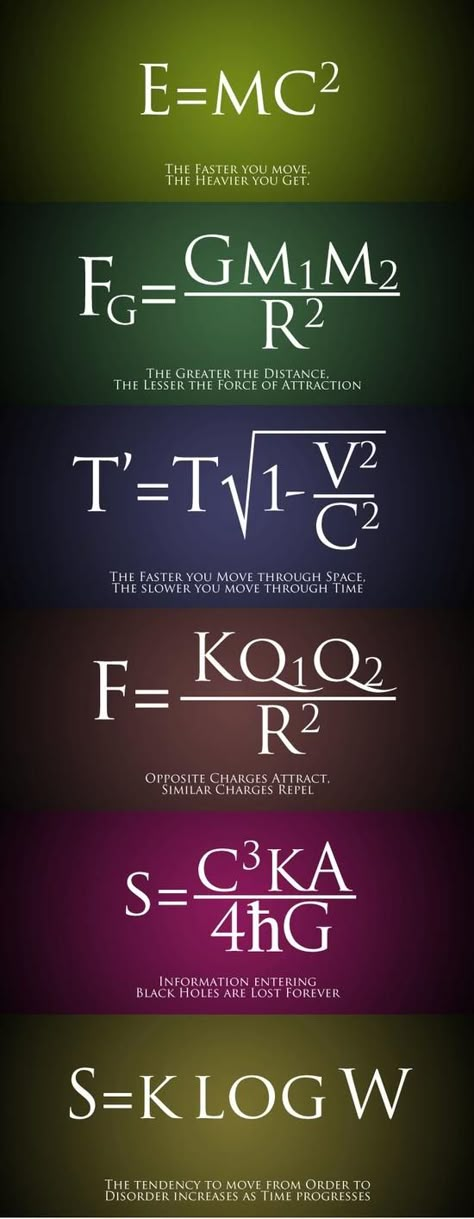 $E=MC^2$

The Faster you move, The Heavier you Get.

$F_G=\frac{GM_1M_2}{R^2}$

The Greater the Distance, The Lesser the Force of Attraction

$T'=T\sqrt{1-\frac{V^2}{C^2}}$

The Faster you Move through Space, The slower you move through Time

$F=\frac{KQ_1Q_2}{R^2}$

Opposite Charges Attract, Similar Charges Repel

$S=\frac{C^3KA}{4\hbar G}$

Information entering Black Holes are Lost Forever

$S=K \log W$

The tendency to move from Order to Disorder increases as Time progresses